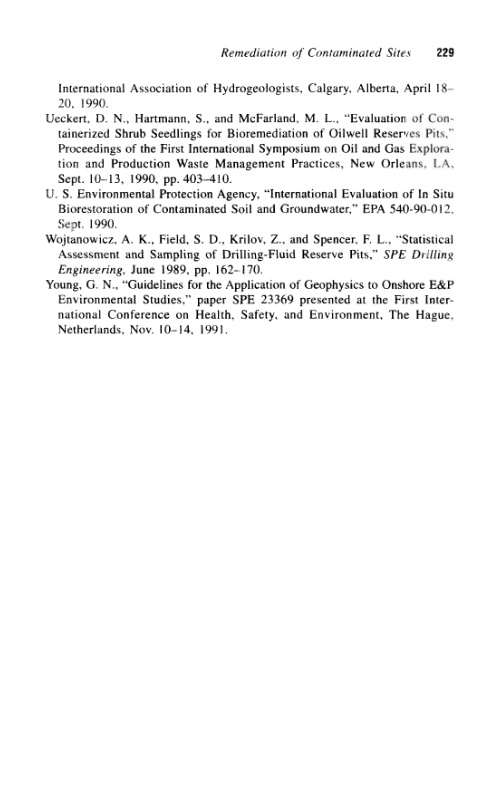 Remediation of Contaminated Sites 229

International Association of Hydrogeologists, Calgary, Alberta, April 18–20, 1990.

Ueckert, D. N., Hartmann, S., and McFarland, M. L., "Evaluation of Containerized Shrub Seedlings for Bioremediation of Oilwell Reserves Pits," Proceedings of the First International Symposium on Oil and Gas Exploration and Production Waste Management Practices, New Orleans, LA, Sept. 10–13, 1990, pp. 403–410.

U. S. Environmental Protection Agency, "International Evaluation of In Situ Biorestoration of Contaminated Soil and Groundwater," EPA 540-90-012, Sept. 1990.

Wojtanowicz, A. K., Field, S. D., Krilov, Z., and Spencer, F. L., "Statistical Assessment and Sampling of Drilling-Fluid Reserve Pits," SPE Drilling Engineering, June 1989, pp. 162–170.

Young, G. N., "Guidelines for the Application of Geophysics to Onshore E&P Environmental Studies," paper SPE 23369 presented at the First International Conference on Health, Safety, and Environment, The Hague, Netherlands, Nov. 10–14, 1991.